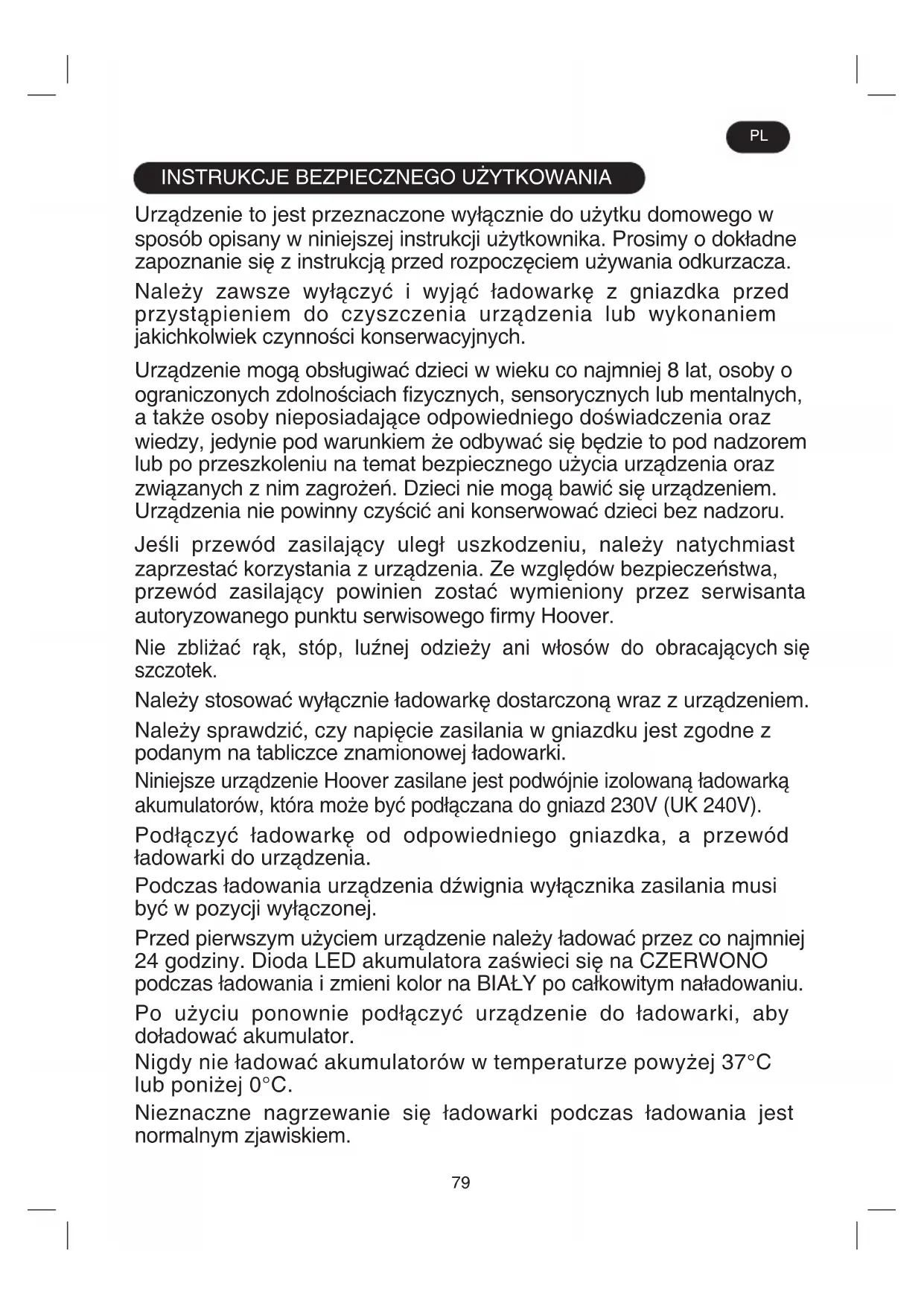 PL

INSTRUKCJE BEZPIECZNEGO UŻYTKOWANIA

Urządzenie to jest przeznaczone wyłącznie do użytku domowego w sposób opisany w niniejszej instrukcji użytkownika. Prosimy o dokładne zapoznanie się z instrukcją przed rozpoczęciem używania odkurzacza.

Należy zawsze wyłączyć i wyjąć ładowarkę z gniazdka przed przystąpieniem do czyszczenia urządzenia lub wykonaniem jakichkolwiek czynności konserwacyjnych.

Urządzenie mogą obsługiwać dzieci w wieku co najmniej 8 lat, osoby o ograniczonych zdolnościach fizycznych, sensorycznych lub mentalnych, a także osoby nieposiadające odpowiedniego doświadczenia oraz wiedzy, jedynie pod warunkiem że odbywać się będzie to pod nadzorem lub po przeszkoleniu na temat bezpiecznego użycia urządzenia oraz związanych z nim zagrożeń. Dzieci nie mogą bawić się urządzeniem. Urządzenia nie powinny czyścić ani konserwować dzieci bez nadzoru.

Jeśli przewód zasilający uległ uszkodzeniu, należy natychmiast zaprzestać korzystania z urządzenia. Ze względów bezpieczeństwa, przewód zasilający powinien zostać wymieniony przez serwisanta autoryzowanego punktu serwisowego firmy Hoover.

Nie zbliżać rąk, stóp, luźnej odzieży ani włosów do obracających się szczotek.

Należy stosować wyłącznie ładowarkę dostarczoną wraz z urządzeniem.

Należy sprawdzić, czy napięcie zasilania w gniazdku jest zgodne z podanym na tabliczce znamionowej ładowarki.

Niniejsze urządzenie Hoover zasilane jest podwójnie izolowaną ładowarką akumulatorów, która może być podłączana do gniazd 230V (UK 240V).

Podłączyć ładowarkę od odpowiedniego gniazdka, a przewód ładowarki do urządzenia.

Podczas ładowania urządzenia dźwignia wyłącznika zasilania musi być w pozycji wyłączonej.

Przed pierwszym użyciem urządzenie należy ładować przez co najmniej 24 godziny. Dioda LED akumulatora zaświeci się na CZERWONO podczas ładowania i zmieni kolor na BIAŁY po całkowitym naładowaniu.

Po użyciu ponownie podłączyć urządzenie do ładowarki, aby doładować akumulator.

Nigdy nie ładować akumulatorów w temperaturze powyżej 37°C lub poniżej 0°C.

Nieznaczne nagrzewanie się ładowarki podczas ładowania jest normalnym zjawiskiem.

79